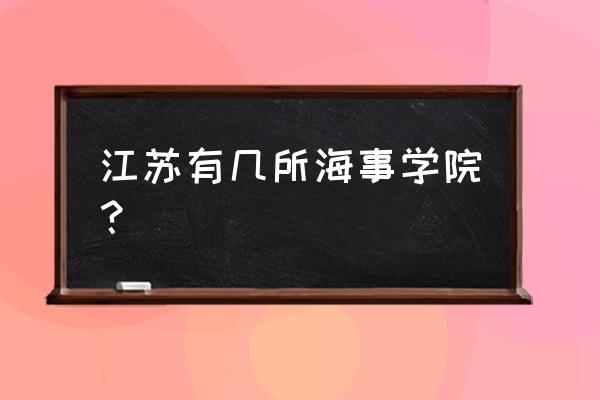 江苏有几所海事学院？